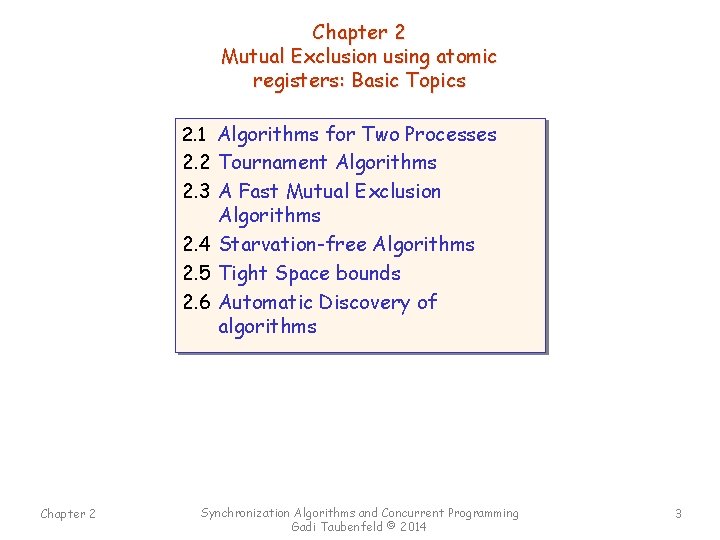 Chapter 2
Mutual Exclusion using atomic registers: Basic Topics

2.1 Algorithms for Two Processes
2.2 Tournament Algorithms
2.3 A Fast Mutual Exclusion Algorithms
2.4 Starvation-free Algorithms
2.5 Tight Space bounds
2.6 Automatic Discovery of algorithms

Chapter 2

Synchronization Algorithms and Concurrent Programming
Gadi Taubenfeld © 2014

3